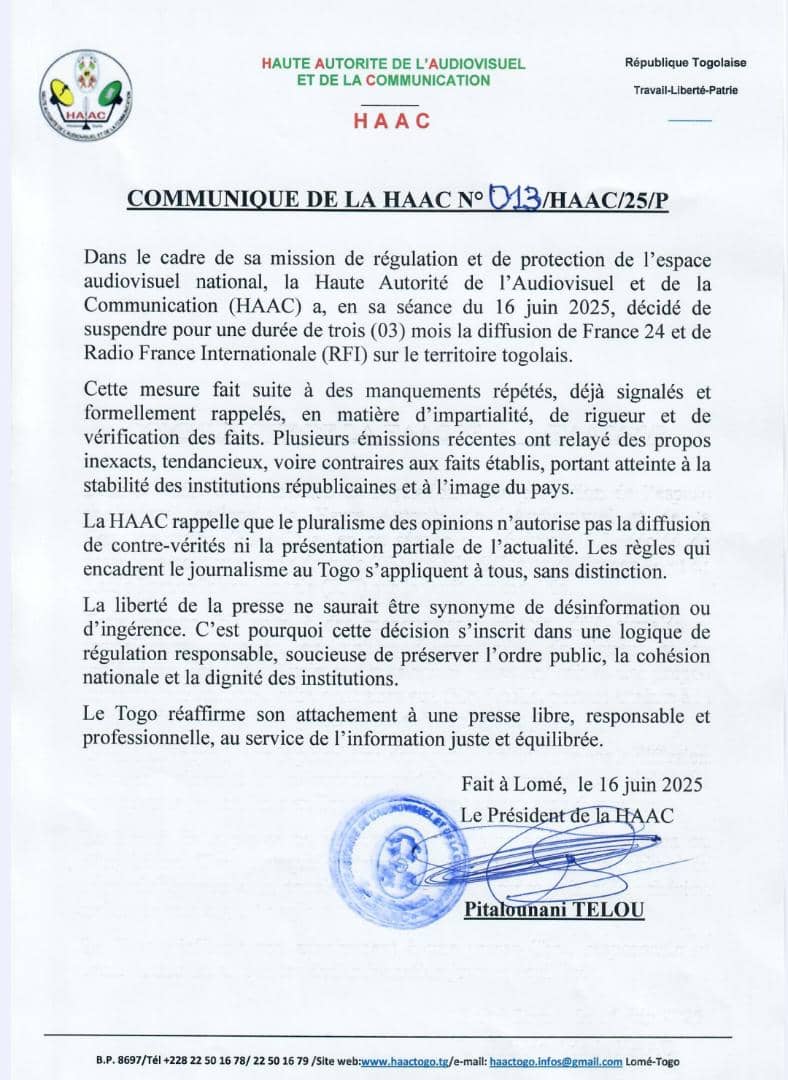 HAAC

HAUTE AUTORITE DE L'AUDIOVISUEL ET DE LA COMMUNICATION

HAAC

République Togolaise

Travail-Liberté-Patrie

COMMUNIQUE DE LA HAAC N° 013/HAAC/25/P

Dans le cadre de sa mission de régulation et de protection de l'espace audiovisuel national, la Haute Autorité de l'Audiovisuel et de la Communication (HAAC) a, en sa séance du 16 juin 2025, décidé de suspendre pour une durée de trois (03) mois la diffusion de France 24 et de Radio France Internationale (RFI) sur le territoire togolais.

Cette mesure fait suite à des manquements répétés, déjà signalés et formellement rappelés, en matière d'impartialité, de rigueur et de vérification des faits. Plusieurs émissions récentes ont relayé des propos inexacts, tendancieux, voire contraires aux faits établis, portant atteinte à la stabilité des institutions républicaines et à l'image du pays.

La HAAC rappelle que le pluralisme des opinions n'autorise pas la diffusion de contre-vérités ni la présentation partiale de l'actualité. Les règles qui encadrent le journalisme au Togo s'appliquent à tous, sans distinction.

La liberté de la presse ne saurait être synonyme de désinformation ou d'ingérence. C'est pourquoi cette décision s'inscrit dans une logique de régulation responsable, soucieuse de préserver l'ordre public, la cohésion nationale et la dignité des institutions.

Le Togo réaffirme son attachement à une presse libre, responsable et professionnelle, au service de l'information juste et équilibrée.

Fait à Lomé, le 16 juin 2025

Le Président de la HAAC

Pitalounani TELOU

B.P. 8697/Tél +228 22 50 16 78/ 22 50 16 79 /Site web:www.haactogo.tg/e-mail: haactogo.infos@gmail.com Lomé-Togo